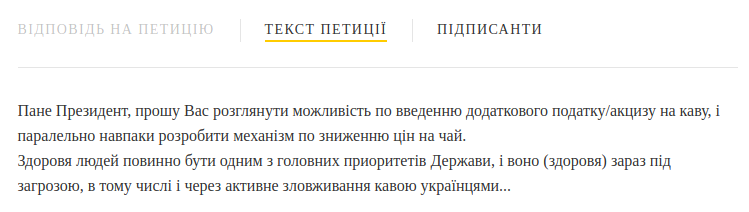 ВІДПОВІДЬ НА ПЕТИЦІЮ
ТЕКСТ ПЕТИЦІЇ
ПІДПИСАНТИ

Пане Президент, прошу Вас розглянути можливість по введенню додаткового податку/акцизу на каву, і паралельно навпаки розробити механізм по зниженню цін на чай.
Здоровя людей повинно бути одним з головних приоритетів Держави, і воно (здоровя) зараз під загрозою, в тому числі і через активне зловживання кавою українцями...